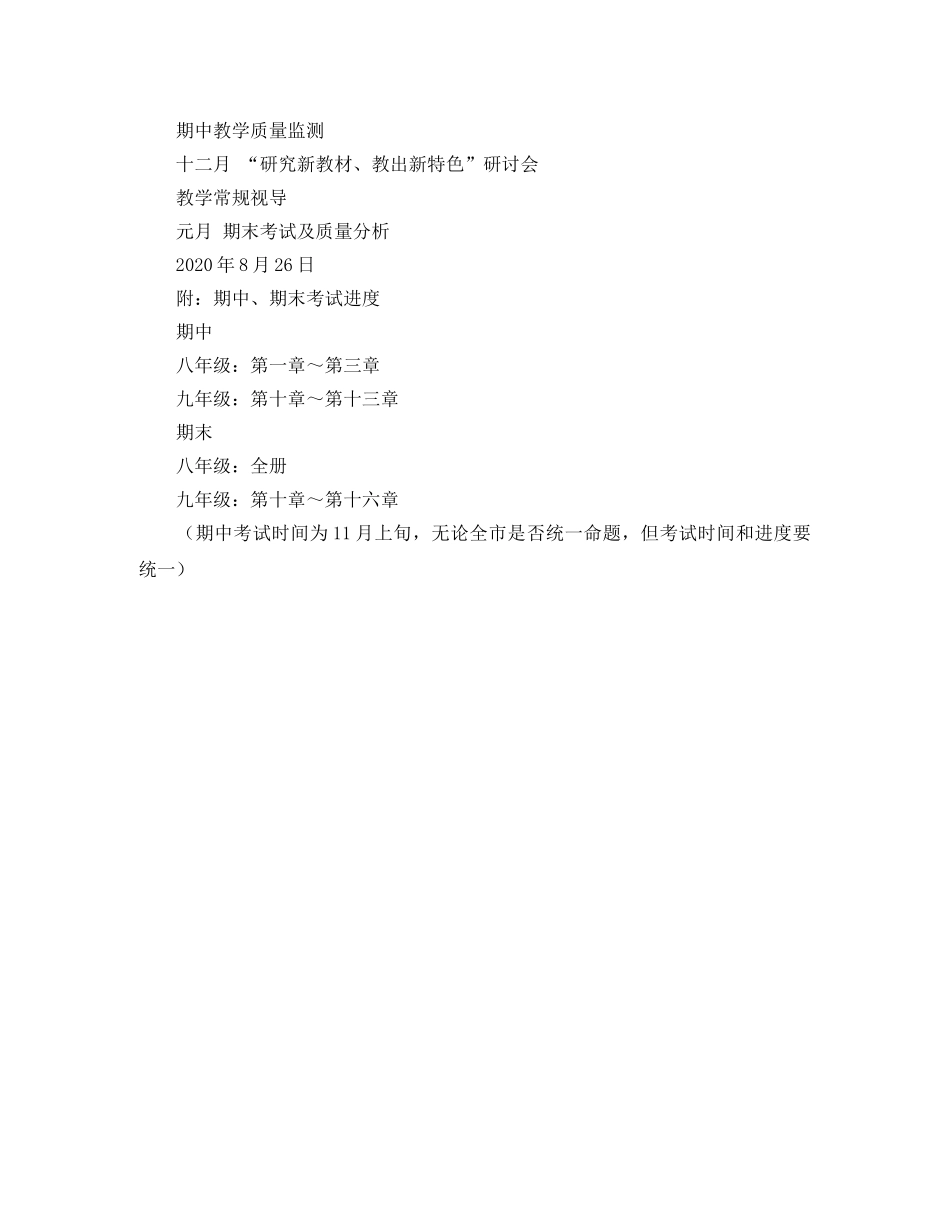 期中教学质量监测

十二月 “研究新教材、教出新特色”研讨会

教学常规视导

元月 期末考试及质量分析

2020年8月26日

附：期中、期末考试进度

期中

八年级：第一章～第三章

九年级：第十章～第十三章

期末

八年级：全册

九年级：第十章～第十六章

（期中考试时间为11月上旬，无论全市是否统一命题，但考试时间和进度要统一）